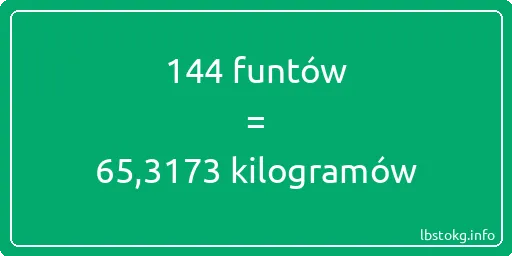 144 funtów
=
65,3173 kilogramów

lbstokg.info